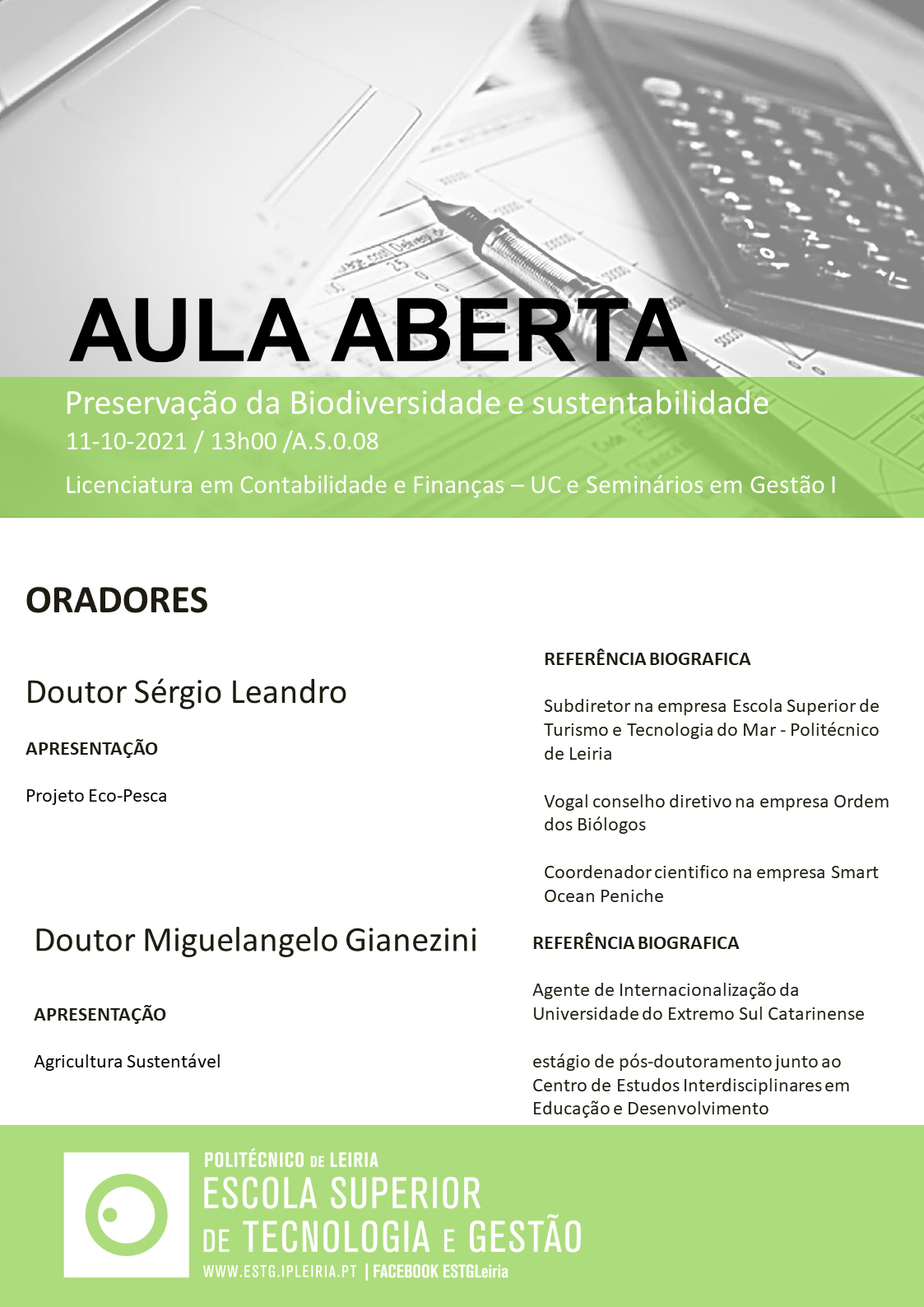 AULA ABERTA

Preservação da Biodiversidade e sustentabilidade

11-10-2021 / 13h00 /A.S.0.08

Licenciatura em Contabilidade e Finanças – UC e Seminários em Gestão I

ORADORES

Doutor Sérgio Leandro

APRESENTAÇÃO

Projeto Eco-Pesca

REFERÊNCIA BIOGRAFICA

Subdiretor na empresa Escola Superior de Turismo e Tecnologia do Mar - Politécnico de Leiria

Vogal conselho diretivo na empresa Ordem dos Biólogos

Coordenador cientifico na empresa Smart Ocean Peniche

Doutor Miguelangelo Gianezini

APRESENTAÇÃO

Agricultura Sustentável

REFERÊNCIA BIOGRAFICA

Agente de Internacionalização da Universidade do Extremo Sul Catarinense

estágio de pós-doutoramento junto ao Centro de Estudos Interdisciplinares em Educação e Desenvolvimento

POLITÉCNICO DE LEIRIA
ESCOLA SUPERIOR DE TECNOLOGIA E GESTÃO
WWW.ESTG.IPLEIRIA.PT | FACEBOOK ESTGLeiria